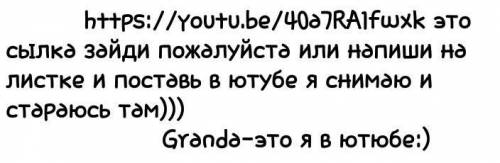 https://youtu.be/40a7RA1fwxk это сылка зайди пожалуйста или напиши на листке и поставь в ютубе я снимаю и стараюсь там)))

Granda-это я в ютюбе:)